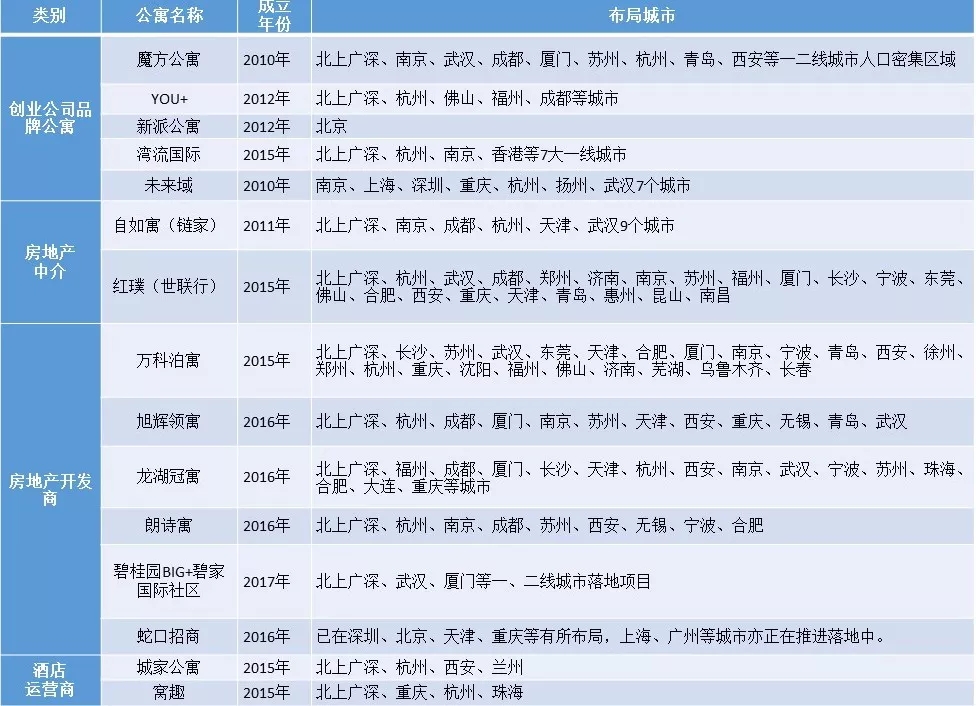 | 类别 | 公寓名称 | 成立年份 | 布局城市 |
|---|---|---|---|
| 创业公司品牌公寓 | 魔方公寓 | 2010年 | 北上广深、南京、武汉、成都、厦门、苏州、杭州、青岛、西安等一二线城市人口密集区域 |
| | YOU+ | 2012年 | 北上广深、杭州、佛山、福州、成都等城市 |
| | 新派公寓 | 2012年 | 北京 |
| | 湾流国际 | 2015年 | 北上广深、杭州、南京、香港等7大一线城市 |
| | 未来域 | 2010年 | 南京、上海、深圳、重庆、杭州、扬州、武汉7个城市 |
| 房地产中介 | 自如寓（链家） | 2011年 | 北上广深、南京、成都、杭州、天津、武汉9个城市 |
| | 红璞（世联行） | 2015年 | 北上广深、杭州、武汉、成都、郑州、济南、南京、苏州、福州、厦门、长沙、宁波、东莞、佛山、合肥、西安、重庆、天津、青岛、惠州、昆山、南昌 |
| 房地产开发商 | 万科泊寓 | 2015年 | 北上广深、长沙、苏州、武汉、东莞、天津、合肥、厦门、南京、宁波、青岛、西安、徐州、郑州、杭州、重庆、沈阳、福州、佛山、济南、芜湖、乌鲁木齐、长春 |
| | 旭辉领寓 | 2016年 | 北上广深、杭州、成都、厦门、南京、苏州、天津、西安、重庆、无锡、青岛、武汉 |
| | 龙湖冠寓 | 2016年 | 北上广深、福州、成都、厦门、长沙、天津、杭州、西安、南京、武汉、宁波、苏州、珠海、合肥、大连、重庆等城市 |
| | 朗诗寓 | 2016年 | 北上广深、杭州、南京、成都、苏州、西安、无锡、宁波、合肥 |
| | 碧桂园BIG+碧家国际社区 | 2017年 | 北上广深、武汉、厦门等一、二线城市落地项目 |
| | 蛇口招商 | 2016年 | 已在深圳、北京、天津、重庆等有所布局，上海、广州等城市亦正在推进落地中。 |
| 酒店运营商 | 城家公寓 | 2015年 | 北上广深、杭州、西安、兰州 |
| | 窝趣 | 2015年 | 北上广深、重庆、杭州、珠海 |